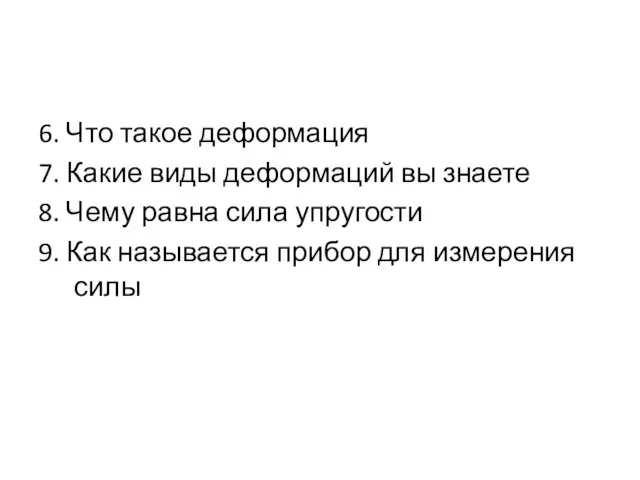 6. Что такое деформация
7. Какие виды деформаций вы знаете
8. Чему равна сила упругости
9. Как называется прибор для измерения силы